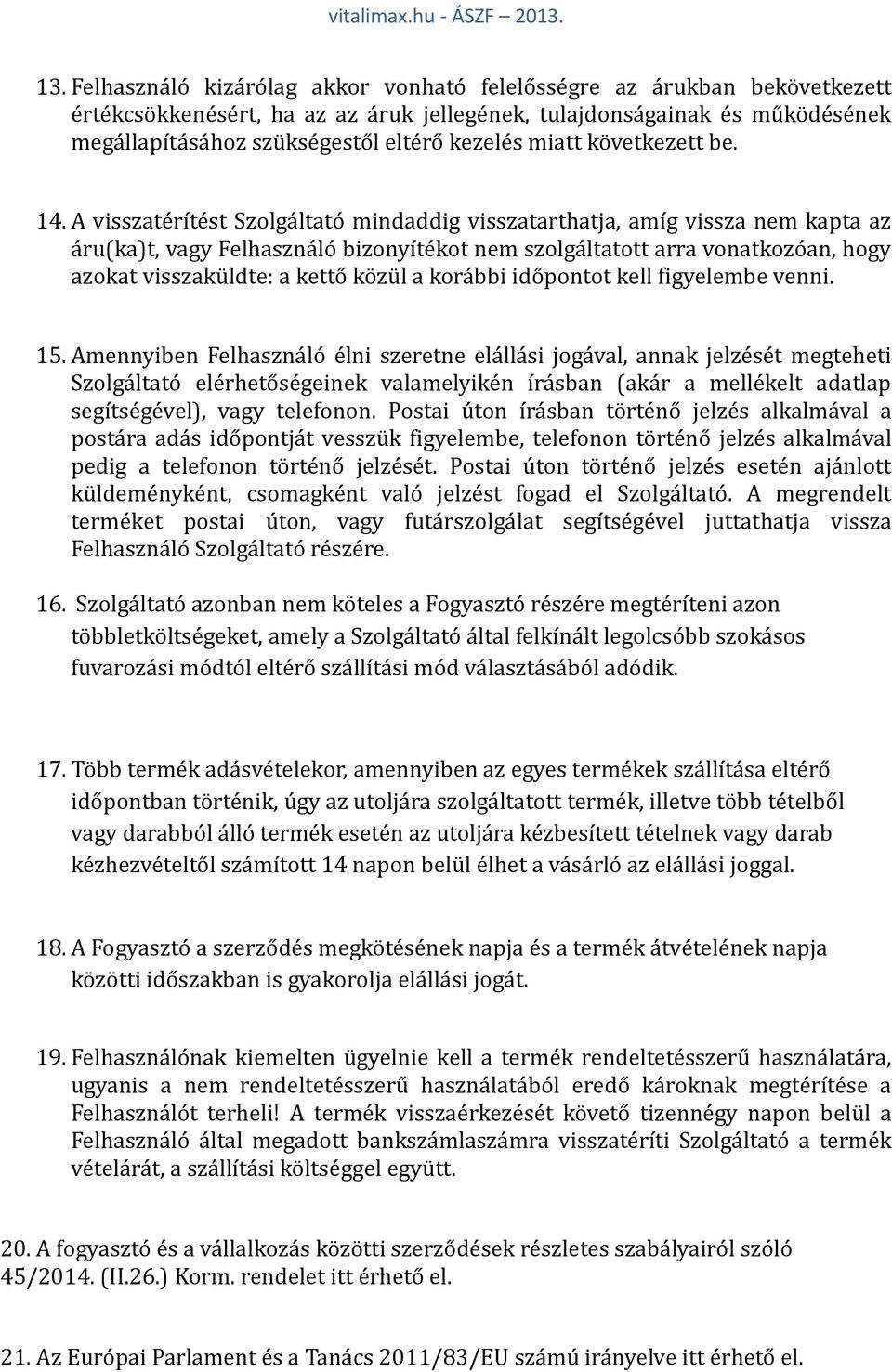 vitalimax.hu - ÁSZF – 2013.

13. Felhasználó kizárólag akkor vonható felelősségre az árukban bekövetkezett értékcsökkenésért, ha az az áruk jellegének, tulajdonságainak és működésének megállapításához szükségestől eltérő kezelés miatt következett be.

14. A visszatérítést Szolgáltató mindaddig visszatarthatja, amíg vissza nem kapta az áru(ka)t, vagy Felhasználó bizonyítékot nem szolgáltatott arra vonatkozóan, hogy azokat visszaküldte: a kettő közül a korábbi időpontot kell figyelembe venni.

15. Amennyiben Felhasználó élni szeretne elállási jogával, annak jelzését megteheti Szolgáltató elérhetőségeinek valamelyikén írásban (akár a mellékelt adatlap segítségével), vagy telefonon. Postai úton írásban történő jelzés alkalmával a postára adás időpontját vesszük figyelembe, telefonon történő jelzés alkalmával pedig a telefonon történő jelzését. Postai úton történő jelzés esetén ajánlott küldeményként, csomagként való jelzést fogad el Szolgáltató. A megrendelt terméket postai úton, vagy futárszolgálat segítségével juttathatja vissza Felhasználó Szolgáltató részére.

16. Szolgáltató azonban nem köteles a Fogyasztó részére megtéríteni azon többletköltségeket, amely a Szolgáltató által felkínált legolcsóbb szokásos fuvarozási módtól eltérő szállítási mód választásából adódik.

17. Több termék adásvételekor, amennyiben az egyes termékek szállítása eltérő időpontban történik, úgy az utoljára szolgáltatott termék, illetve több tételből vagy darabból álló termék esetén az utoljára kézbesített tételnek vagy darab kézhezvételtől számított 14 napon belül élhet a vásárló az elállási joggal.

18. A Fogyasztó a szerződés megkötésének napja és a termék átvételének napja közötti időszakban is gyakorolja elállási jogát.

19. Felhasználónak kiemelten ügyelnie kell a termék rendeltetésszerű használatára, ugyanis a nem rendeltetésszerű használatából eredő károknak megtérítése a Felhasználót terheli! A termék visszaérkezését követő tizennégy napon belül a Felhasználó által megadott bankszámlaszámra visszatéríti Szolgáltató a termék vételárát, a szállítási költséggel együtt.

20. A fogyasztó és a vállalkozás közötti szerződések részletes szabályairól szóló 45/2014. (II.26.) Korm. rendelet itt érhető el.

21. Az Európai Parlament és a Tanács 2011/83/EU számú irányelve itt érhető el.